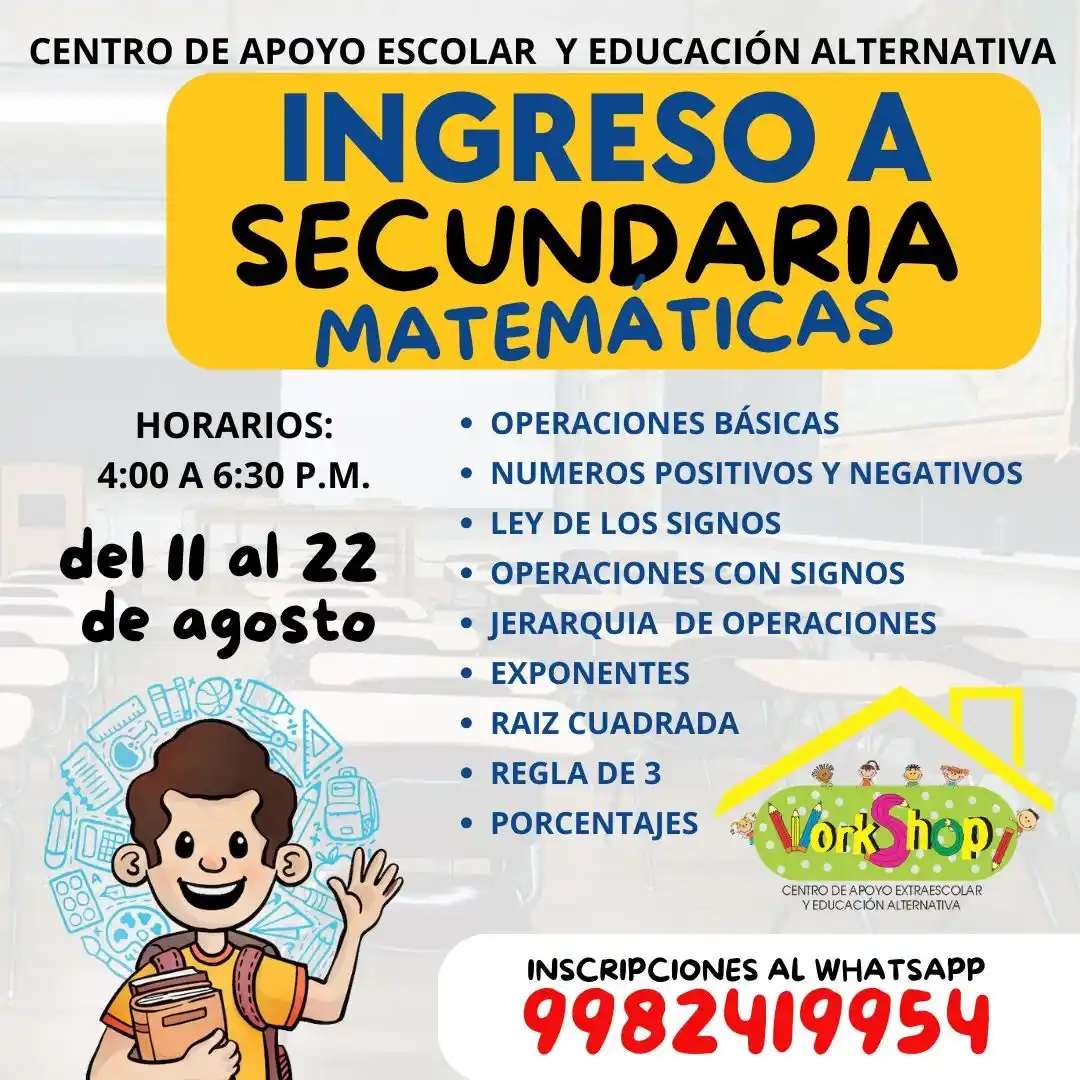 CENTRO DE APOYO ESCOLAR Y EDUCACIÓN ALTERNATIVA

INGRESO A SECUNDARIA MATEMÁTICAS

HORARIOS:
4:00 A 6:30 P.M.

del 11 al 22 de agosto

• OPERACIONES BÁSICAS
• NUMEROS POSITIVOS Y NEGATIVOS
• LEY DE LOS SIGNOS
• OPERACIONES CON SIGNOS
• JERARQUIA DE OPERACIONES
• EXPONENTES
• RAIZ CUADRADA
• REGLA DE 3
• PORCENTAJES

WorkShop
CENTRO DE APOYO EXTRAESCOLAR Y EDUCACIÓN ALTERNATIVA

INSCRIPCIONES AL WHATSAPP
9982419954